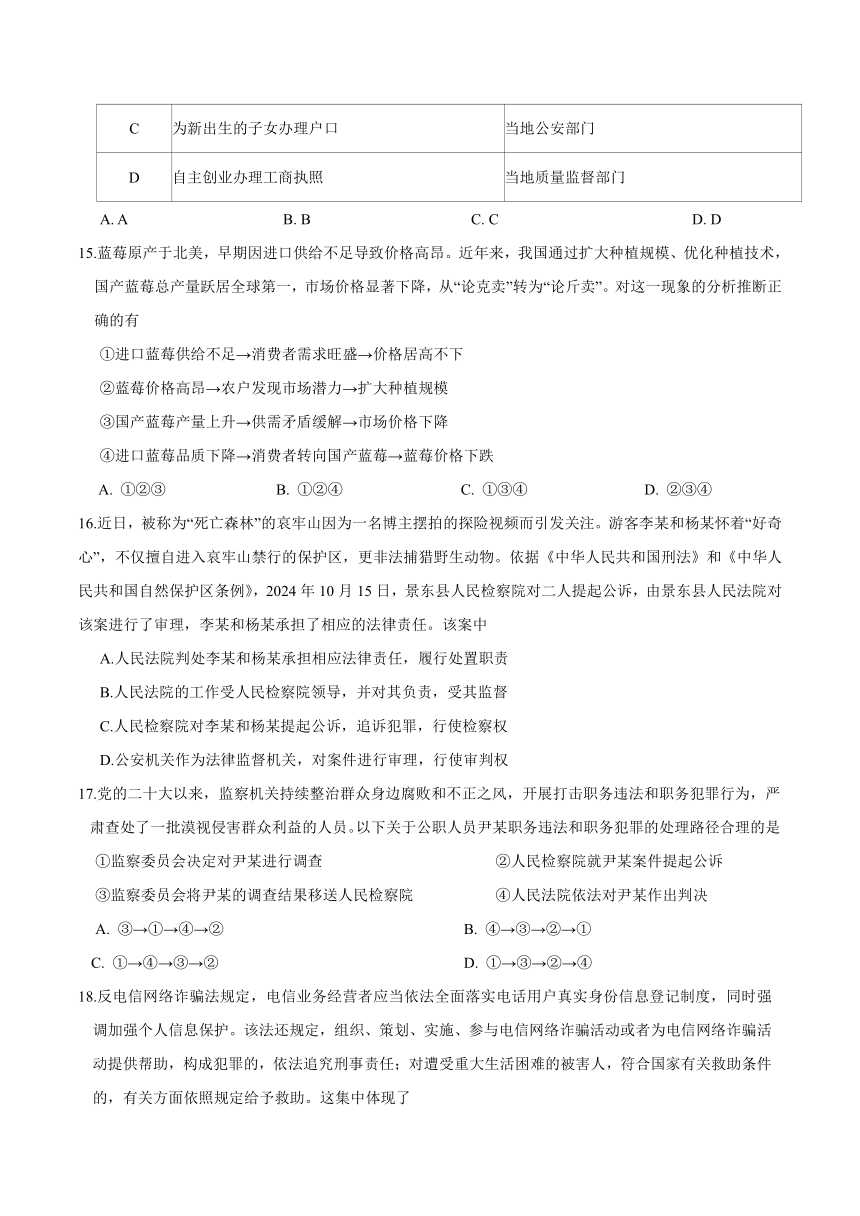 | C | 为新出生的子女办理户口 | 当地公安部门 |
|---|---|---|
| D | 自主创业办理工商执照 | 当地质量监督部门 |

A. A　　B. B　　C. C　　D. D

15.蓝莓原产于北美，早期因进口供给不足导致价格高昂。近年来，我国通过扩大种植规模、优化种植技术，国产蓝莓总产量跃居全球第一，市场价格显著下降，从“论克卖”转为“论斤卖”。对这一现象的分析推断正确的有

①进口蓝莓供给不足→消费者需求旺盛→价格居高不下

②蓝莓价格高昂→农户发现市场潜力→扩大种植规模

③国产蓝莓产量上升→供需矛盾缓解→市场价格下降

④进口蓝莓品质下降→消费者转向国产蓝莓→蓝莓价格下跌

A. ①②③　　B. ①②④　　C. ①③④　　D. ②③④

16.近日，被称为“死亡森林”的哀牢山因为一名博主摆拍的探险视频而引发关注。游客李某和杨某怀着“好奇心”，不仅擅自进入哀牢山禁行的保护区，更非法捕猎野生动物。依据《中华人民共和国刑法》和《中华人民共和国自然保护区条例》，2024 年 10 月 15 日，景东县人民检察院对二人提起公诉，由景东县人民法院对该案进行了审理，李某和杨某承担了相应的法律责任。该案中

A.人民法院判处李某和杨某承担相应法律责任，履行处置职责

B.人民法院的工作受人民检察院领导，并对其负责，受其监督

C.人民检察院对李某和杨某提起公诉，追诉犯罪，行使检察权

D.公安机关作为法律监督机关，对案件进行审理，行使审判权

17.党的二十大以来，监察机关持续整治群众身边腐败和不正之风，开展打击职务违法和职务犯罪行为，严肃查处了一批漠视侵害群众利益的人员。以下关于公职人员尹某职务违法和职务犯罪的处理路径合理的是

①监察委员会决定对尹某进行调查　　②人民检察院就尹某案件提起公诉

③监察委员会将尹某的调查结果移送人民检察院　　④人民法院依法对尹某作出判决

A. ③→①→④→②　　B. ④→③→②→①

C. ①→④→③→②　　D. ①→③→②→④

18.反电信网络诈骗法规定，电信业务经营者应当依法全面落实电话用户真实身份信息登记制度，同时强调加强个人信息保护。该法还规定，组织、策划、实施、参与电信网络诈骗活动或者为电信网络诈骗活动提供帮助，构成犯罪的，依法追究刑事责任；对遭受重大生活困难的被害人，符合国家有关救助条件的，有关方面依照规定给予救助。这集中体现了